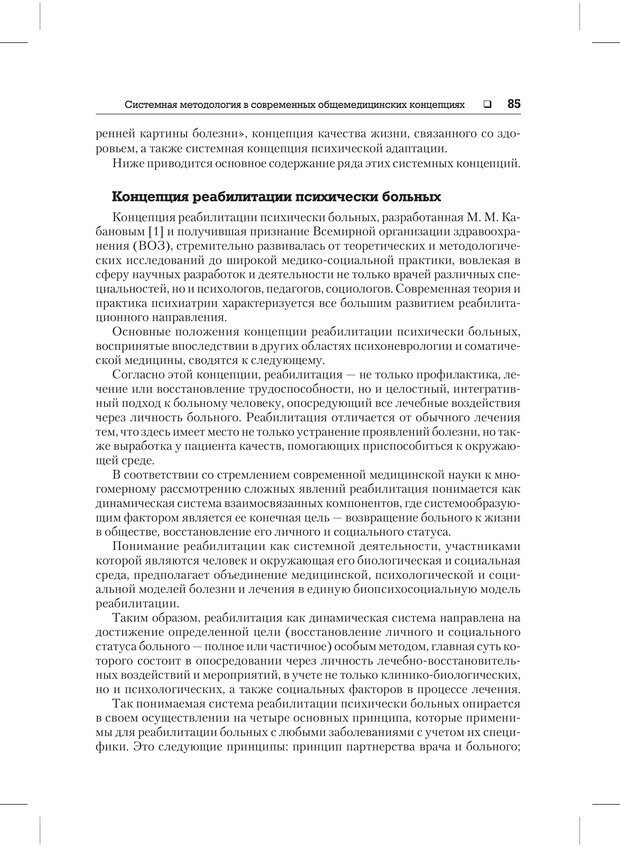 Системная методология в современных общемедицинских концепциях ❑ 85

ренней картины болезни», концепция качества жизни, связанного со здоровьем, а также системная концепция психической адаптации.

Ниже приводится основное содержание ряда этих системных концепций.

Концепция реабилитации психически больных

Концепция реабилитации психически больных, разработанная М. М. Кабановым [1] и получившая признание Всемирной организации здравоохранения (ВОЗ), стремительно развивалась от теоретических и методологических исследований до широкой медико-социальной практики, вовлекая в сферу научных разработок и деятельности не только врачей различных специальностей, но и психологов, педагогов, социологов. Современная теория и практика психиатрии характеризуется все большим развитием реабилитационного направления.

Основные положения концепции реабилитации психически больных, воспринятые впоследствии в других областях психоневрологии и соматической медицины, сводятся к следующему.

Согласно этой концепции, реабилитация — не только профилактика, лечение или восстановление трудоспособности, но и целостный, интегративный подход к больному человеку, опосредующий все лечебные воздействия через личность больного. Реабилитация отличается от обычного лечения тем, что здесь имеет место не только устранение проявлений болезни, но также выработка у пациента качеств, помогающих приспособиться к окружающей среде.

В соответствии со стремлением современной медицинской науки к многомерному рассмотрению сложных явлений реабилитация понимается как динамическая система взаимосвязанных компонентов, где системообразующим фактором является ее конечная цель — возвращение больного к жизни в обществе, восстановление его личного и социального статуса.

Понимание реабилитации как системной деятельности, участниками которой являются человек и окружающая его биологическая и социальная среда, предполагает объединение медицинской, психологической и социальной моделей болезни и лечения в единую биопсихосоциальную модель реабилитации.

Таким образом, реабилитация как динамическая система направлена на достижение определенной цели (восстановление личного и социального статуса больного — полное или частичное) особым методом, главная суть которого состоит в опосредовании через личность лечебно-восстановительных воздействий и мероприятий, в учете не только клинико-биологических, но и психологических, а также социальных факторов в процессе лечения.

Так понимаемая система реабилитации психически больных опирается в своем осуществлении на четыре основных принципа, которые применимы для реабилитации больных с любыми заболеваниями с учетом их специфики. Это следующие принципы: принцип партнерства врача и больного;